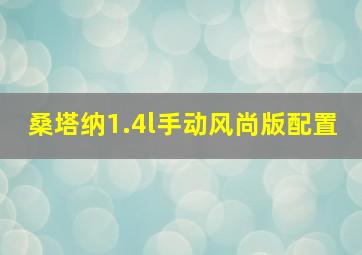 桑塔纳1.4l手动风尚版配置